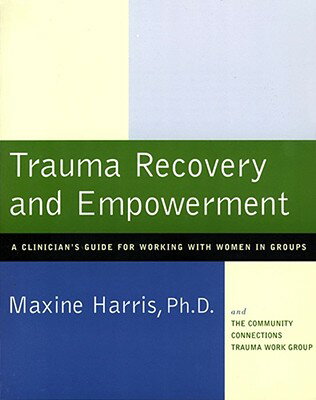 Trauma Recovery and Empowerment

A CLINICIAN'S GUIDE FOR WORKING WITH WOMEN IN GROUPS

Maxine Harris, Ph.D.

and

THE COMMUNITY CONNECTIONS TRAUMA WORK GROUP